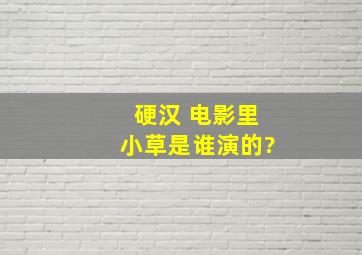 硬汉 电影里
小草是谁演的?